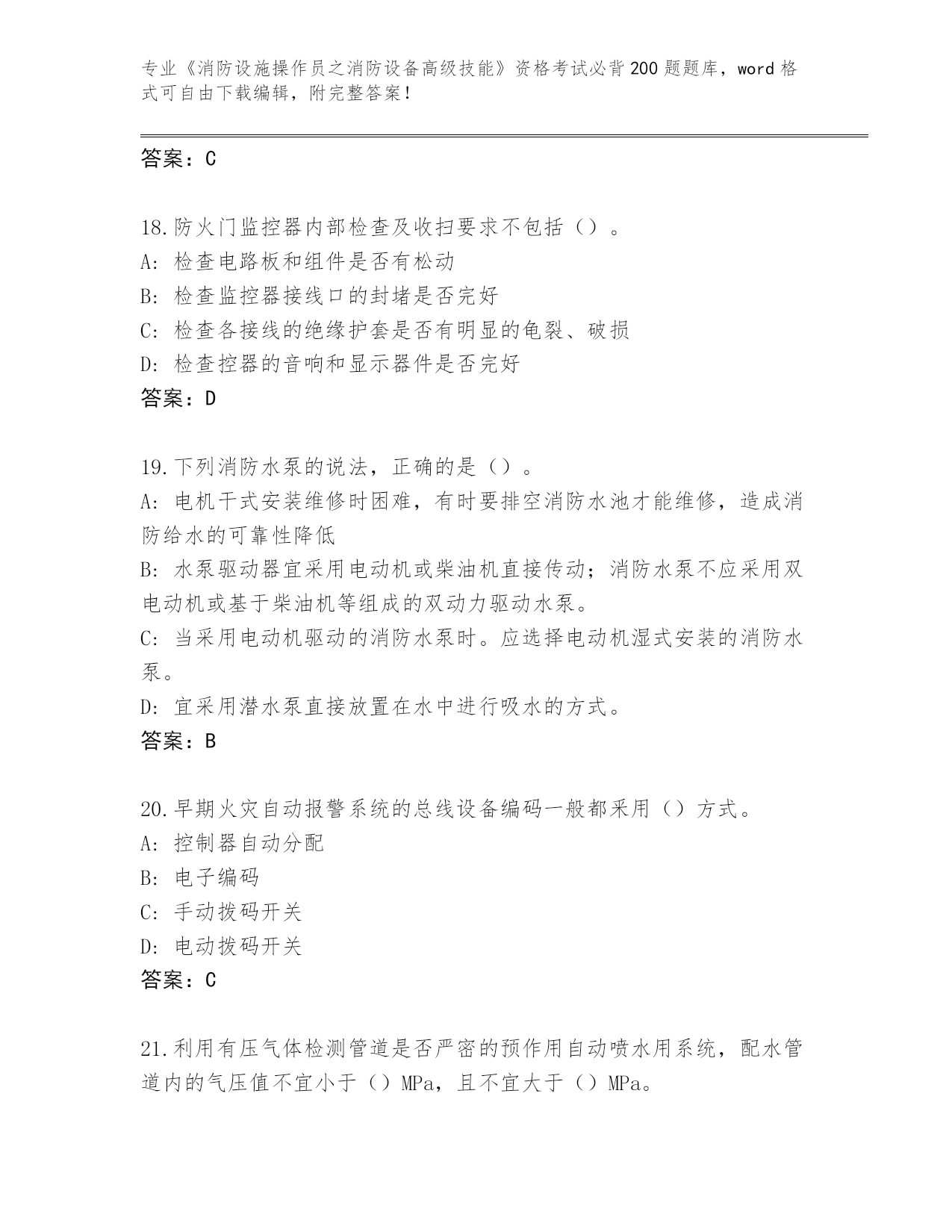 专业《消防设施操作员之消防设备高级技能》资格考试必背200题题库，word格式可自由下载编辑，附完整答案！

答案：C

18.防火门监控器内部检查及收扫要求不包括（）。
A：检查电路板和组件是否有松动
B：检查监控器接线口的封堵是否完好
C：检查各接线的绝缘护套是否有明显的龟裂、破损
D：检查控器的音响和显示器件是否完好
答案：D

19.下列消防水泵的说法，正确的是（）。
A：电机干式安装维修时困难，有时要排空消防水池才能维修，造成消防给水的可靠性降低
B：水泵驱动器宜采用电动机或柴油机直接传动；消防水泵不应采用双电动机或基于柴油机等组成的双动力驱动水泵。
C：当采用电动机驱动的消防水泵时。应选择电动机湿式安装的消防水泵。
D：宜采用潜水泵直接放置在水中进行吸水的方式。
答案：B

20.早期火灾自动报警系统的总线设备编码一般都采用（）方式。
A：控制器自动分配
B：电子编码
C：手动拨码开关
D：电动拨码开关
答案：C

21.利用有压气体检测管道是否严密的预作用自动喷水用系统，配水管道内的气压值不宜小于（）MPa，且不宜大于（）MPa。